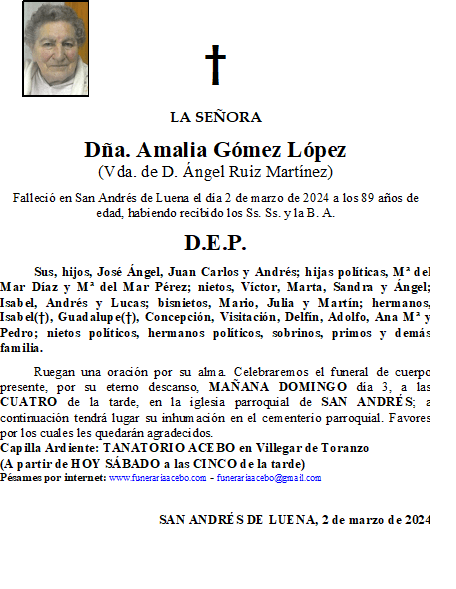 †

LA SEÑORA

Dña. Amalia Gómez López
(Vda. de D. Ángel Ruiz Martínez)

Falleció en San Andrés de Luena el día 2 de marzo de 2024 a los 89 años de edad, habiendo recibido los Ss. Ss. y la B. A.

D.E.P.

Sus, hijos, José Ángel, Juan Carlos y Andrés; hijas políticas, Mª del Mar Díaz y Mª del Mar Pérez; nietos, Víctor, Marta, Sandra y Ángel; Isabel, Andrés y Lucas; bisnietos, Mario, Julia y Martín; hermanos, Isabel(†), Guadalupe(†), Concepción, Visitación, Delfín, Adolfo, Ana Mª y Pedro; nietos políticos, hermanos políticos, sobrinos, primos y demás familia.

Ruegan una oración por su alma. Celebraremos el funeral de cuerpo presente, por su eterno descanso, MAÑANA DOMINGO día 3, a las CUATRO de la tarde, en la iglesia parroquial de SAN ANDRÉS; a continuación tendrá lugar su inhumación en el cementerio parroquial. Favores por los cuales les quedarán agradecidos.
Capilla Ardiente: TANATORIO ACEBO en Villegar de Toranzo
(A partir de HOY SÁBADO a las CINCO de la tarde)
Pésames por internet: www.funerariaacebo.com - funerariaacebo@gmail.com

SAN ANDRÉS DE LUENA, 2 de marzo de 2024